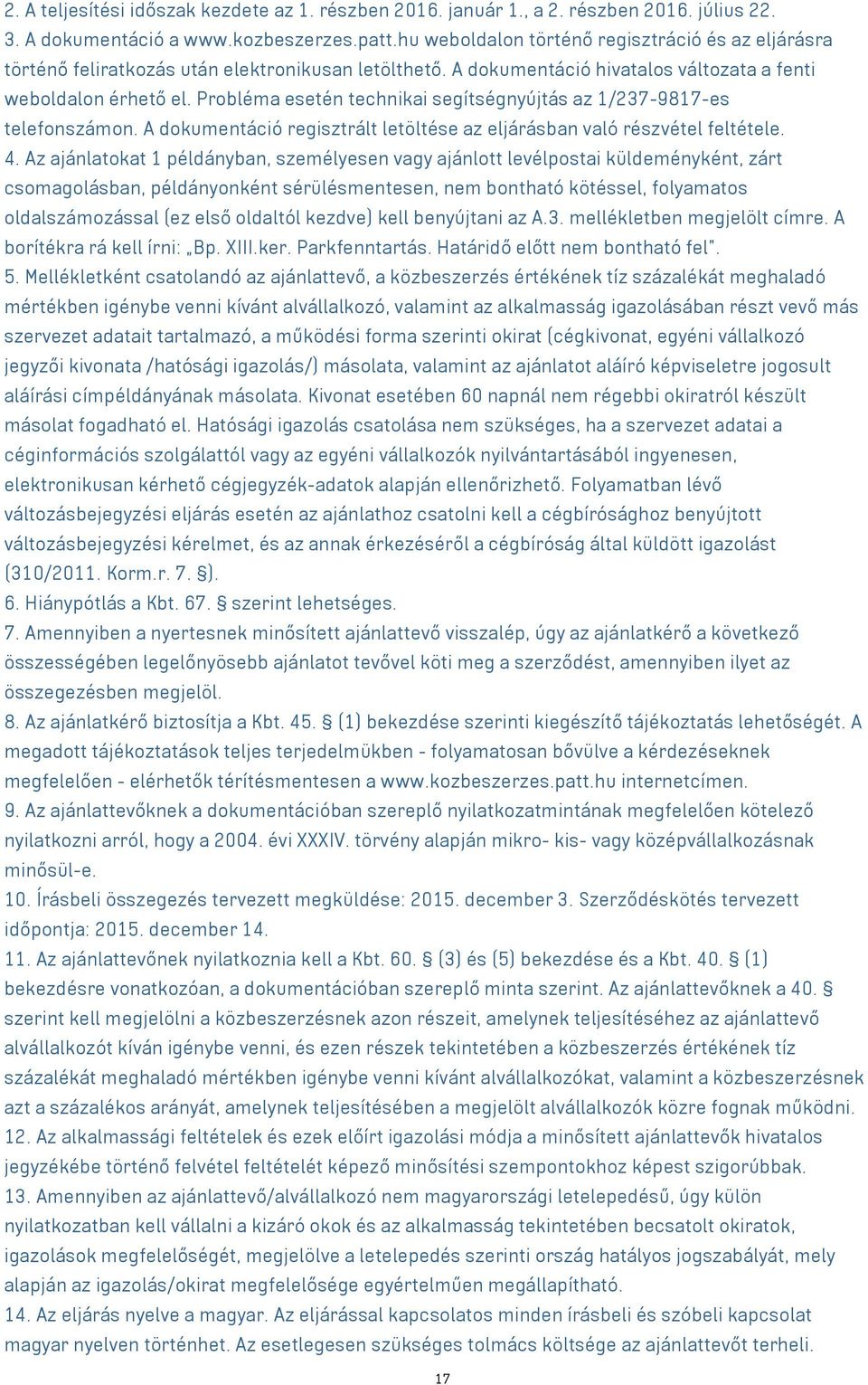 2. A teljesítési időszak kezdete az 1. részben 2016. január 1., a 2. részben 2016. július 22.
3. A dokumentáció a www.kozbeszerzes.patt.hu weboldalon történő regisztráció és az eljárásra történő feliratkozás után elektronikusan letölthető. A dokumentáció hivatalos változata a fenti weboldalon érhető el. Probléma esetén technikai segítségnyújtás az 1/237-9817-es telefonszámon. A dokumentáció regisztrált letöltése az eljárásban való részvétel feltétele.
4. Az ajánlatokat 1 példányban, személyesen vagy ajánlott levélpostai küldeményként, zárt csomagolásban, példányonként sérülésmentesen, nem bontható kötéssel, folyamatos oldalszámozással (ez első oldaltól kezdve) kell benyújtani az A.3. mellékletben megjelölt címre. A borítékra rá kell írni: „Bp. XIII.ker. Parkfenntartás. Határidő előtt nem bontható fel".
5. Mellékletként csatolandó az ajánlattevő, a közbeszerzés értékének tíz százalékát meghaladó mértékben igénybe venni kívánt alvállalkozó, valamint az alkalmasság igazolásában részt vevő más szervezet adatait tartalmazó, a működési forma szerinti okirat (cégkivonat, egyéni vállalkozó jegyzői kivonata /hatósági igazolás/) másolata, valamint az ajánlatot aláíró képviseletre jogosult aláírási címpéldányának másolata. Kivonat esetében 60 napnál nem régebbi okiratról készült másolat fogadható el. Hatósági igazolás csatolása nem szükséges, ha a szervezet adatai a céginformációs szolgálattól vagy az egyéni vállalkozók nyilvántartásából ingyenesen, elektronikusan kérhető cégjegyzék-adatok alapján ellenőrizhető. Folyamatban lévő változásbejegyzési eljárás esetén az ajánlathoz csatolni kell a cégbírósághoz benyújtott változásbejegyzési kérelmet, és az annak érkezéséről a cégbíróság által küldött igazolást (310/2011. Korm.r. 7. §).
6. Hiánypótlás a Kbt. 67. § szerint lehetséges.
7. Amennyiben a nyertesnek minősített ajánlattevő visszalép, úgy az ajánlatkérő a következő összességében legelőnyösebb ajánlatot tevővel köti meg a szerződést, amennyiben ilyet az összegezésben megjelöl.
8. Az ajánlatkérő biztosítja a Kbt. 45. § (1) bekezdése szerinti kiegészítő tájékoztatás lehetőségét. A megadott tájékoztatások teljes terjedelmükben - folyamatosan bővülve a kérdezéseknek megfelelően - elérhetők térítésmentesen a www.kozbeszerzes.patt.hu internetcímen.
9. Az ajánlattevőknek a dokumentációban szereplő nyilatkozatmintának megfelelően kötelező nyilatkozni arról, hogy a 2004. évi XXXIV. törvény alapján mikro- kis- vagy középvállalkozásnak minősül-e.
10. Írásbeli összegezés tervezett megküldése: 2015. december 3. Szerződéskötés tervezett időpontja: 2015. december 14.
11. Az ajánlattevőnek nyilatkoznia kell a Kbt. 60. § (3) és (5) bekezdése és a Kbt. 40. § (1) bekezdésre vonatkozóan, a dokumentációban szereplő minta szerint. Az ajánlattevőknek a 40. § szerint kell megjelölni a közbeszerzésnek azon részeit, amelynek teljesítéséhez az ajánlattevő alvállalkozót kíván igénybe venni, és ezen részek tekintetében a közbeszerzés értékének tíz százalékát meghaladó mértékben igénybe venni kívánt alvállalkozókat, valamint a közbeszerzésnek azt a százalékos arányát, amelynek teljesítésében a megjelölt alvállalkozók közre fognak működni.
12. Az alkalmassági feltételek és ezek előírt igazolási módja a minősített ajánlattevők hivatalos jegyzékébe történő felvétel feltételét képező minősítési szempontokhoz képest szigorúbbak.
13. Amennyiben az ajánlattevő/alvállalkozó nem magyarországi letelepedésű, úgy külön nyilatkozatban kell vállalni a kizáró okok és az alkalmasság tekintetében becsatolt okiratok, igazolások megfelelőségét, megjelölve a letelepedés szerinti ország hatályos jogszabályát, mely alapján az igazolás/okirat megfelelősége egyértelműen megállapítható.
14. Az eljárás nyelve a magyar. Az eljárással kapcsolatos minden írásbeli és szóbeli kapcsolat magyar nyelven történhet. Az esetlegesen szükséges tolmács költsége az ajánlattevőt terheli.
17